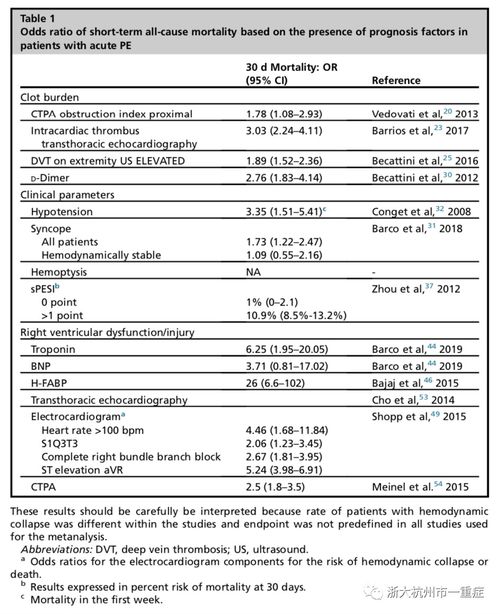 Table 1
Odds ratio of short-term all-cause mortality based on the presence of prognosis factors in patients with acute PE

| | 30 d Mortality: OR (95% CI) | Reference |
|---|---|---|
| Clot burden | | |
| CTPA obstruction index proximal | 1.78 (1.08–2.93) | Vedovati et al,$^{20}$ 2013 |
| Intracardiac thrombus transthoracic echocardiography | 3.03 (2.24–4.11) | Barrios et al,$^{23}$ 2017 |
| DVT on extremity US ELEVATED | 1.89 (1.52–2.36) | Becattini et al,$^{25}$ 2016 |
| D-Dimer | 2.76 (1.83–4.14) | Becattini et al,$^{30}$ 2012 |
| Clinical parameters | | |
| Hypotension | 3.35 (1.51–5.41)$^{c}$ | Conget et al,$^{32}$ 2008 |
| Syncope | | Barco et al,$^{31}$ 2018 |
| All patients | 1.73 (1.22–2.47) | |
| Hemodynamically stable | 1.09 (0.55–2.16) | |
| Hemoptysis | NA | - |
| sPESI$^{b}$ | | Zhou et al,$^{37}$ 2012 |
| 0 point | 1% (0–2.1) | |
| >1 point | 10.9% (8.5%-13.2%) | |
| Right ventricular dysfunction/injury | | |
| Troponin | 6.25 (1.95–20.05) | Barco et al,$^{44}$ 2019 |
| BNP | 3.71 (0.81–17.02) | Barco et al,$^{44}$ 2019 |
| H-FABP | 26 (6.6–102) | Bajaj et al,$^{46}$ 2015 |
| Transthoracic echocardiography | | Cho et al,$^{53}$ 2014 |
| Electrocardiogram$^{a}$ | | Shopp et al,$^{49}$ 2015 |
| Heart rate >100 bpm | 4.46 (1.68–11.84) | |
| S1Q3T3 | 2.06 (1.23–3.45) | |
| Complete right bundle branch block | 2.67 (1.81–3.95) | |
| ST elevation aVR | 5.24 (3.98–6.91) | |
| CTPA | 2.5 (1.8–3.5) | Meinel et al.$^{54}$ 2015 |

These results should be carefully be interpreted because rate of patients with hemodynamic collapse was different within the studies and endpoint was not predefined in all studies used for the metanalysis.

Abbreviations: DVT, deep vein thrombosis; US, ultrasound.

$^{a}$ Odds ratios for the electrocardiogram components for the risk of hemodynamic collapse or death.

$^{b}$ Results expressed in percent risk of mortality at 30 days.

$^{c}$ Mortality in the first week.

浙大杭州市一重症